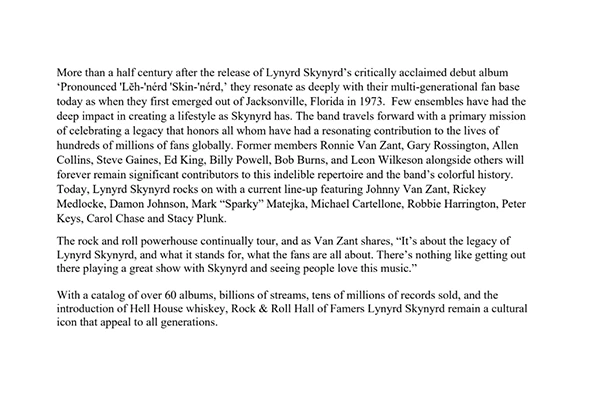 More than a half century after the release of Lynyrd Skynyrd's critically acclaimed debut album 'Pronounced 'Lĕh-'nérd 'Skin-'nérd,' they resonate as deeply with their multi-generational fan base today as when they first emerged out of Jacksonville, Florida in 1973. Few ensembles have had the deep impact in creating a lifestyle as Skynyrd has. The band travels forward with a primary mission of celebrating a legacy that honors all whom have had a resonating contribution to the lives of hundreds of millions of fans globally. Former members Ronnie Van Zant, Gary Rossington, Allen Collins, Steve Gaines, Ed King, Billy Powell, Bob Burns, and Leon Wilkeson alongside others will forever remain significant contributors to this indelible repertoire and the band's colorful history. Today, Lynyrd Skynyrd rocks on with a current line-up featuring Johnny Van Zant, Rickey Medlocke, Damon Johnson, Mark "Sparky" Matejka, Michael Cartellone, Robbie Harrington, Peter Keys, Carol Chase and Stacy Plunk.

The rock and roll powerhouse continually tour, and as Van Zant shares, "It's about the legacy of Lynyrd Skynyrd, and what it stands for, what the fans are all about. There's nothing like getting out there playing a great show with Skynyrd and seeing people love this music."

With a catalog of over 60 albums, billions of streams, tens of millions of records sold, and the introduction of Hell House whiskey, Rock & Roll Hall of Famers Lynyrd Skynyrd remain a cultural icon that appeal to all generations.